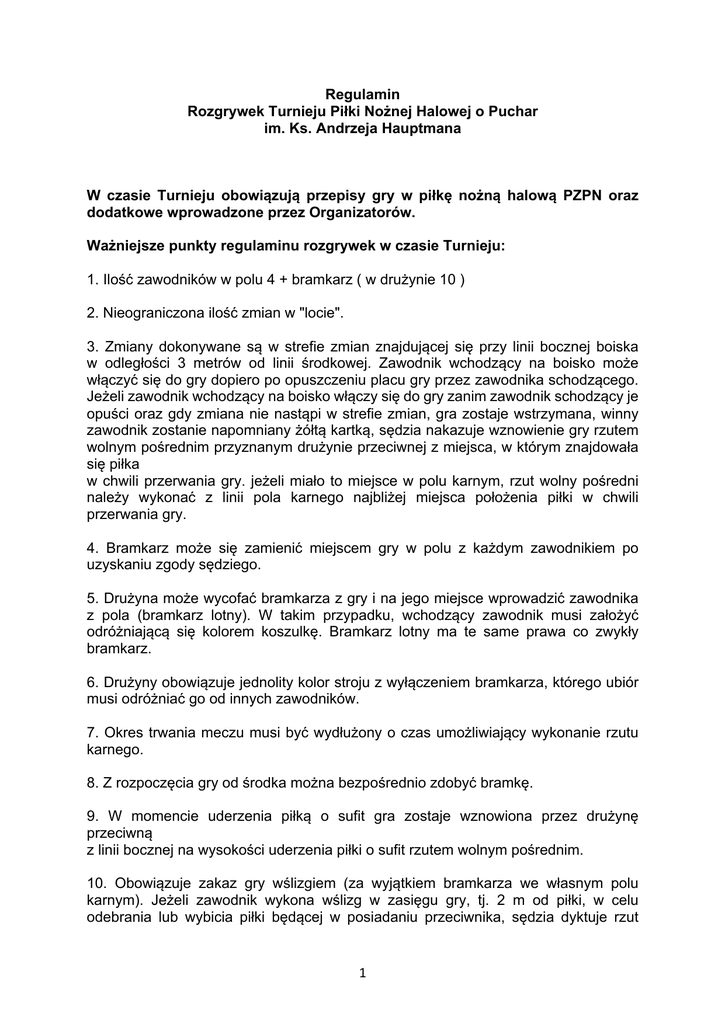 Regulamin
Rozgrywek Turnieju Piłki Nożnej Halowej o Puchar
im. Ks. Andrzeja Hauptmana

W czasie Turnieju obowiązują przepisy gry w piłkę nożną halową PZPN oraz dodatkowe wprowadzone przez Organizatorów.

Ważniejsze punkty regulaminu rozgrywek w czasie Turnieju:

1. Ilość zawodników w polu 4 + bramkarz ( w drużynie 10 )

2. Nieograniczona ilość zmian w "locie".

3. Zmiany dokonywane są w strefie zmian znajdującej się przy linii bocznej boiska w odległości 3 metrów od linii środkowej. Zawodnik wchodzący na boisko może włączyć się do gry dopiero po opuszczeniu placu gry przez zawodnika schodzącego. Jeżeli zawodnik wchodzący na boisko włączy się do gry zanim zawodnik schodzący je opuści oraz gdy zmiana nie nastąpi w strefie zmian, gra zostaje wstrzymana, winny zawodnik zostanie napomniany żółtą kartką, sędzia nakazuje wznowienie gry rzutem wolnym pośrednim przyznanym drużynie przeciwnej z miejsca, w którym znajdowała się piłka
w chwili przerwania gry. jeżeli miało to miejsce w polu karnym, rzut wolny pośredni należy wykonać z linii pola karnego najbliżej miejsca położenia piłki w chwili przerwania gry.

4. Bramkarz może się zamienić miejscem gry w polu z każdym zawodnikiem po uzyskaniu zgody sędziego.

5. Drużyna może wycofać bramkarza z gry i na jego miejsce wprowadzić zawodnika z pola (bramkarz lotny). W takim przypadku, wchodzący zawodnik musi założyć odróżniającą się kolorem koszulkę. Bramkarz lotny ma te same prawa co zwykły bramkarz.

6. Drużyny obowiązuje jednolity kolor stroju z wyłączeniem bramkarza, którego ubiór musi odróżniać go od innych zawodników.

7. Okres trwania meczu musi być wydłużony o czas umożliwiający wykonanie rzutu karnego.

8. Z rozpoczęcia gry od środka można bezpośrednio zdobyć bramkę.

9. W momencie uderzenia piłką o sufit gra zostaje wznowiona przez drużynę przeciwną
z linii bocznej na wysokości uderzenia piłki o sufit rzutem wolnym pośrednim.

10. Obowiązuje zakaz gry wślizgiem (za wyjątkiem bramkarza we własnym polu karnym). Jeżeli zawodnik wykona wślizg w zasięgu gry, tj. 2 m od piłki, w celu odebrania lub wybicia piłki będącej w posiadaniu przeciwnika, sędzia dyktuje rzut

1